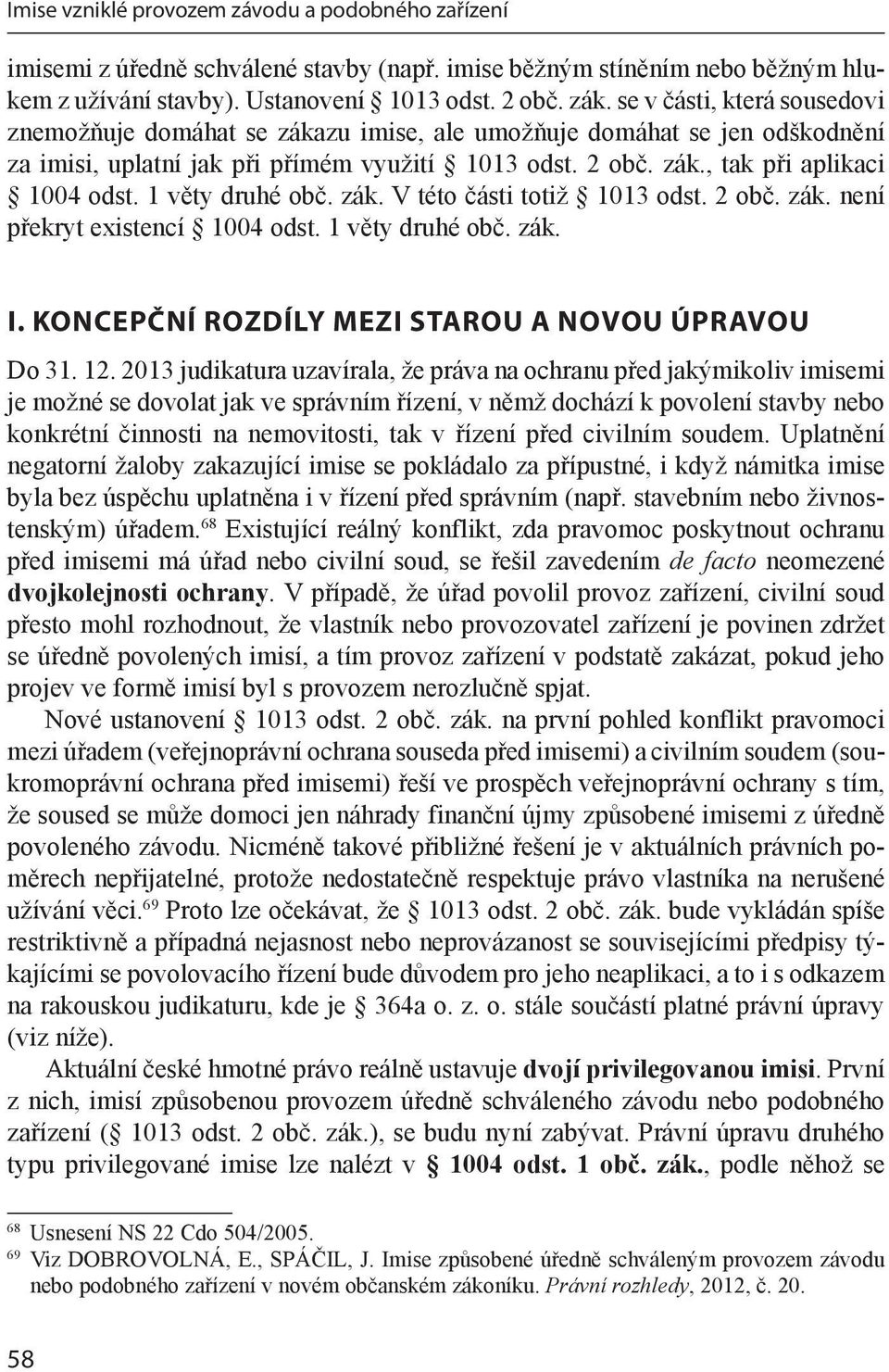 Imise vzniklé provozem závodu a podobného zařízení

imisemi z úředně schválené stavby (např. imise běžným stíněním nebo běžným hlukem z užívání stavby). Ustanovení § 1013 odst. 2 obč. zák. se v části, která sousedovi znemožňuje domáhat se zákazu imise, ale umožňuje domáhat se jen odškodnění za imisi, uplatní jak při přímém využití § 1013 odst. 2 obč. zák., tak při aplikaci § 1004 odst. 1 věty druhé obč. zák. V této části totiž § 1013 odst. 2 obč. zák. není překryt existencí § 1004 odst. 1 věty druhé obč. zák.

I. KONCEPČNÍ ROZDÍLY MEZI STAROU A NOVOU ÚPRAVOU

Do 31. 12. 2013 judikatura uzavírala, že práva na ochranu před jakýmikoliv imisemi je možné se dovolat jak ve správním řízení, v němž dochází k povolení stavby nebo konkrétní činnosti na nemovitosti, tak v řízení před civilním soudem. Uplatnění negatorní žaloby zakazující imise se pokládalo za přípustné, i když námitka imise byla bez úspěchu uplatněna i v řízení před správním (např. stavebním nebo živnostenským) úřadem.$^{68}$ Existující reálný konflikt, zda pravomoc poskytnout ochranu před imisemi má úřad nebo civilní soud, se řešil zavedením de facto neomezené dvojkolejnosti ochrany. V případě, že úřad povolil provoz zařízení, civilní soud přesto mohl rozhodnout, že vlastník nebo provozovatel zařízení je povinen zdržet se úředně povolených imisí, a tím provoz zařízení v podstatě zakázat, pokud jeho projev ve formě imisí byl s provozem nerozlučně spjat.

Nové ustanovení § 1013 odst. 2 obč. zák. na první pohled konflikt pravomoci mezi úřadem (veřejnoprávní ochrana souseda před imisemi) a civilním soudem (soukromoprávní ochrana před imisemi) řeší ve prospěch veřejnoprávní ochrany s tím, že soused se může domoci jen náhrady finanční újmy způsobené imisemi z úředně povoleného závodu. Nicméně takové přibližné řešení je v aktuálních právních poměrech nepřijatelné, protože nedostatečně respektuje právo vlastníka na nerušené užívání věci.$^{69}$ Proto lze očekávat, že § 1013 odst. 2 obč. zák. bude vykládán spíše restriktivně a případná nejasnost nebo neprovázanost se souvisejícími předpisy týkajícími se povolovacího řízení bude důvodem pro jeho neaplikaci, a to i s odkazem na rakouskou judikaturu, kde je § 364a o. z. o. stále součástí platné právní úpravy (viz níže).

Aktuální české hmotné právo reálně ustavuje dvojí privilegovanou imisi. První z nich, imisí způsobenou provozem úředně schváleného závodu nebo podobného zařízení (§ 1013 odst. 2 obč. zák.), se budu nyní zabývat. Právní úpravu druhého typu privilegované imise lze nalézt v § 1004 odst. 1 obč. zák., podle něhož se

$^{68}$ Usnesení NS 22 Cdo 504/2005.
$^{69}$ Viz DOBROVOLNÁ, E., SPÁČIL, J. Imise způsobené úředně schváleným provozem závodu nebo podobného zařízení v novém občanském zákoníku. Právní rozhledy, 2012, č. 20.

58